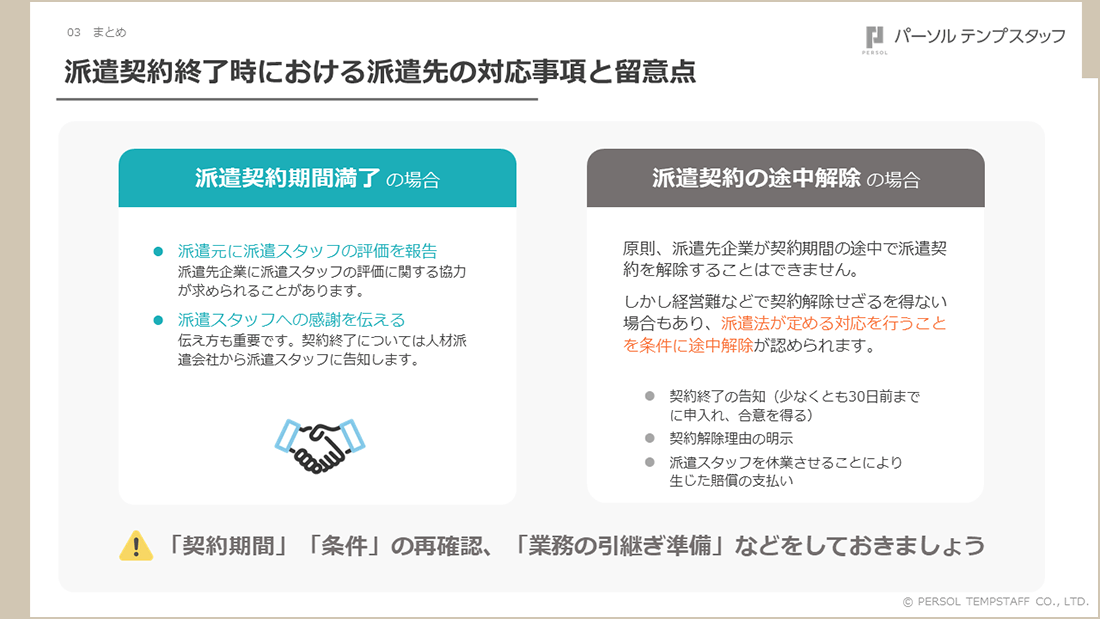 03　まとめ

PERSOL パーソル テンプスタッフ

派遣契約終了時における派遣先の対応事項と留意点

派遣契約期間満了 の場合

● 派遣元に派遣スタッフの評価を報告
派遣先企業に派遣スタッフの評価に関する協力が求められることがあります。

● 派遣スタッフへの感謝を伝える
伝え方も重要です。契約終了については人材派遣会社から派遣スタッフに告知します。

派遣契約の途中解除 の場合

原則、派遣先企業が契約期間の途中で派遣契約を解除することはできません。

しかし経営難などで契約解除せざるを得ない場合もあり、派遣法が定める対応を行うことを条件に途中解除が認められます。

● 契約終了の告知（少なくとも30日前までに申入れ、合意を得る）
● 契約解除理由の明示
● 派遣スタッフを休業させることにより生じた賠償の支払い

「契約期間」「条件」の再確認、「業務の引継ぎ準備」などをしておきましょう

© PERSOL TEMPSTAFF CO., LTD.